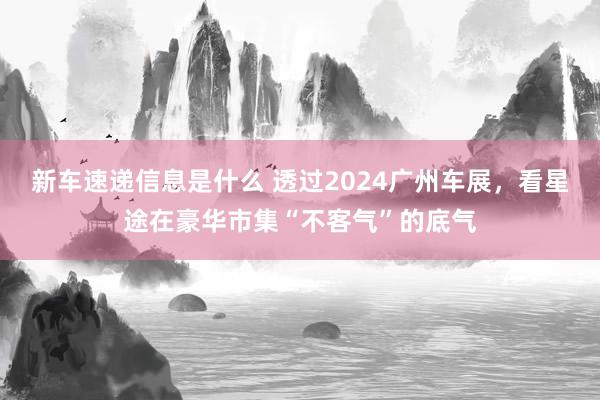 新车速递信息是什么 透过2024广州车展，看星途在豪华市集“不客气”的底气